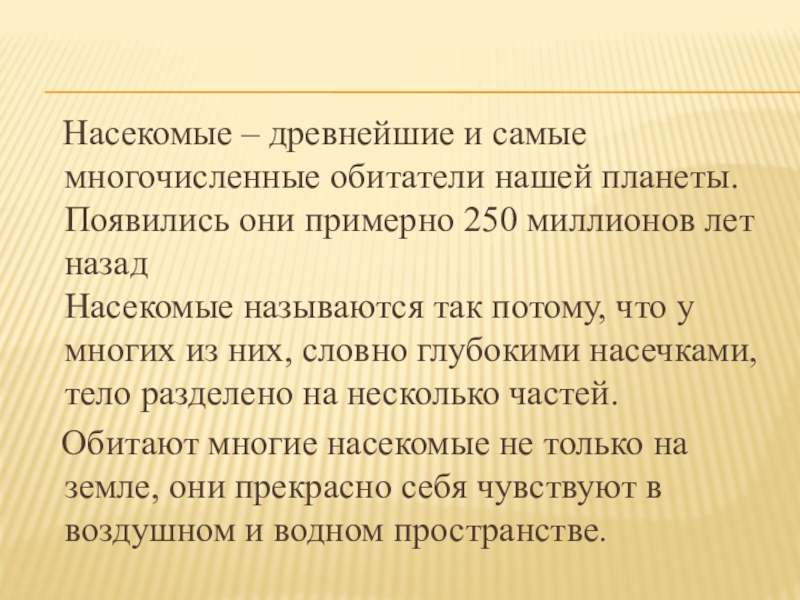 Насекомые – древнейшие и самые многочисленные обитатели нашей планеты. Появились они примерно 250 миллионов лет назад

Насекомые называются так потому, что у многих из них, словно глубокими насечками, тело разделено на несколько частей.

Обитают многие насекомые не только на земле, они прекрасно себя чувствуют в воздушном и водном пространстве.